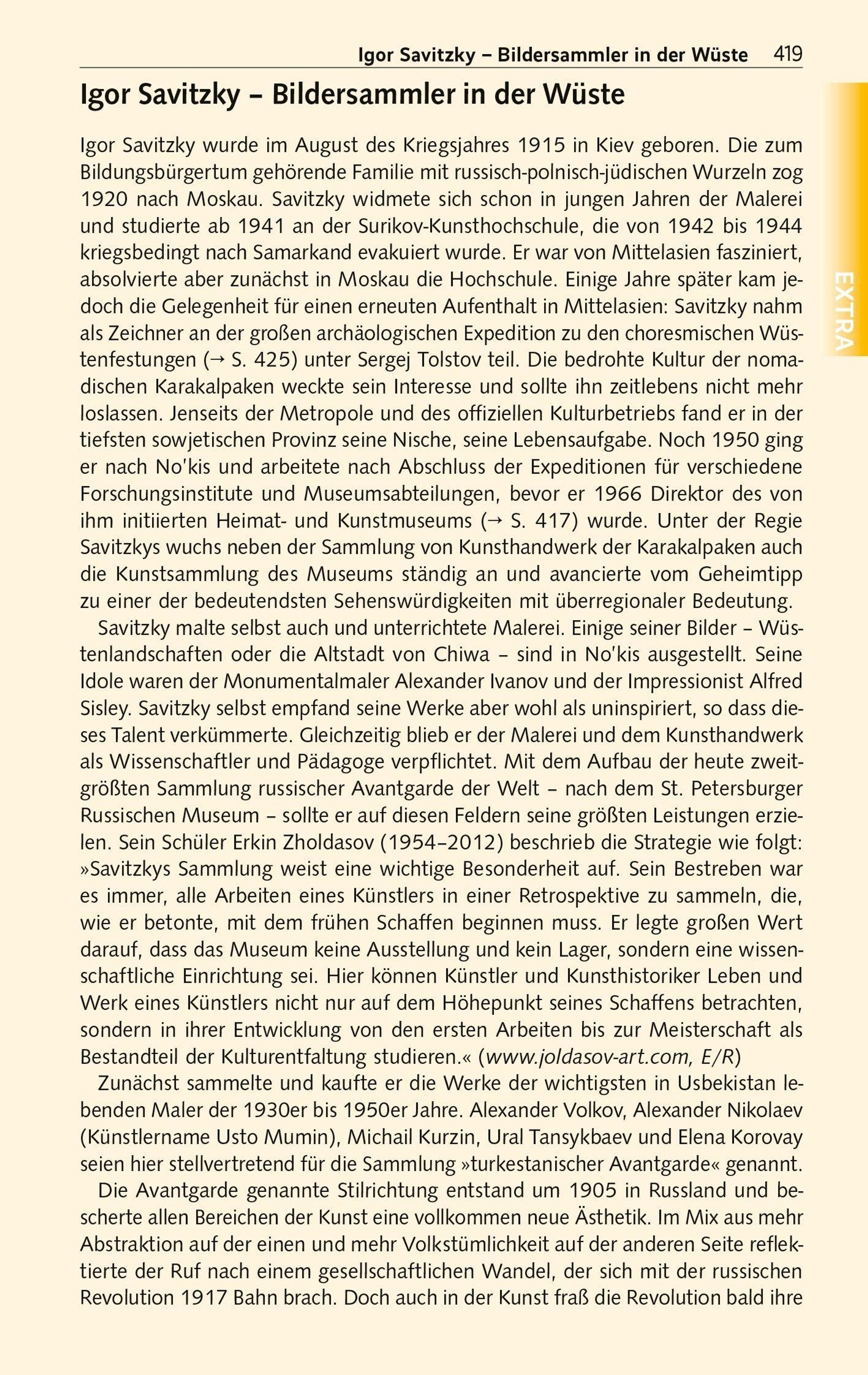 Igor Savitzky – Bildersammler in der Wüste 419

EXTRA

Igor Savitzky – Bildersammler in der Wüste

Igor Savitzky wurde im August des Kriegsjahres 1915 in Kiev geboren. Die zum Bildungsbürgertum gehörende Familie mit russisch-polnisch-jüdischen Wurzeln zog 1920 nach Moskau. Savitzky widmete sich schon in jungen Jahren der Malerei und studierte ab 1941 an der Surikov-Kunsthochschule, die von 1942 bis 1944 kriegsbedingt nach Samarkand evakuiert wurde. Er war von Mittelasien fasziniert, absolvierte aber zunächst in Moskau die Hochschule. Einige Jahre später kam jedoch die Gelegenheit für einen erneuten Aufenthalt in Mittelasien: Savitzky nahm als Zeichner an der großen archäologischen Expedition zu den choresmischen Wüstenfestungen (→ S. 425) unter Sergej Tolstov teil. Die bedrohte Kultur der nomadischen Karakalpaken weckte sein Interesse und sollte ihn zeitlebens nicht mehr loslassen. Jenseits der Metropole und des offiziellen Kulturbetriebs fand er in der tiefsten sowjetischen Provinz seine Nische, seine Lebensaufgabe. Noch 1950 ging er nach No'kis und arbeitete nach Abschluss der Expeditionen für verschiedene Forschungsinstitute und Museumsabteilungen, bevor er 1966 Direktor des von ihm initiierten Heimat- und Kunstmuseums (→ S. 417) wurde. Unter der Regie Savitzkys wuchs neben der Sammlung von Kunsthandwerk der Karakalpaken auch die Kunstsammlung des Museums ständig an und avancierte vom Geheimtipp zu einer der bedeutendsten Sehenswürdigkeiten mit überregionaler Bedeutung.

Savitzky malte selbst auch und unterrichtete Malerei. Einige seiner Bilder – Wüstenlandschaften oder die Altstadt von Chiwa – sind in No'kis ausgestellt. Seine Idole waren der Monumentalmaler Alexander Ivanov und der Impressionist Alfred Sisley. Savitzky selbst empfand seine Werke aber wohl als uninspiriert, so dass dieses Talent verkümmerte. Gleichzeitig blieb er der Malerei und dem Kunsthandwerk als Wissenschaftler und Pädagoge verpflichtet. Mit dem Aufbau der heute zweitgrößten Sammlung russischer Avantgarde der Welt – nach dem St. Petersburger Russischen Museum – sollte er auf diesen Feldern seine größten Leistungen erzielen. Sein Schüler Erkin Zholdasov (1954–2012) beschrieb die Strategie wie folgt: »Savitzkys Sammlung weist eine wichtige Besonderheit auf. Sein Bestreben war es immer, alle Arbeiten eines Künstlers in einer Retrospektive zu sammeln, die, wie er betonte, mit dem frühen Schaffen beginnen muss. Er legte großen Wert darauf, dass das Museum keine Ausstellung und kein Lager, sondern eine wissenschaftliche Einrichtung sei. Hier können Künstler und Kunsthistoriker Leben und Werk eines Künstlers nicht nur auf dem Höhepunkt seines Schaffens betrachten, sondern in ihrer Entwicklung von den ersten Arbeiten bis zur Meisterschaft als Bestandteil der Kulturentfaltung studieren.« (www.joldasov-art.com, E/R)

Zunächst sammelte und kaufte er die Werke der wichtigsten in Usbekistan lebenden Maler der 1930er bis 1950er Jahre. Alexander Volkov, Alexander Nikolaev (Künstlername Usto Mumin), Michail Kurzin, Ural Tansykbaev und Elena Korovay seien hier stellvertretend für die Sammlung »turkestanischer Avantgarde« genannt.

Die Avantgarde genannte Stilrichtung entstand um 1905 in Russland und bescherte allen Bereichen der Kunst eine vollkommen neue Ästhetik. Im Mix aus mehr Abstraktion auf der einen und mehr Volkstümlichkeit auf der anderen Seite reflektierte der Ruf nach einem gesellschaftlichen Wandel, der sich mit der russischen Revolution 1917 Bahn brach. Doch auch in der Kunst fraß die Revolution bald ihre